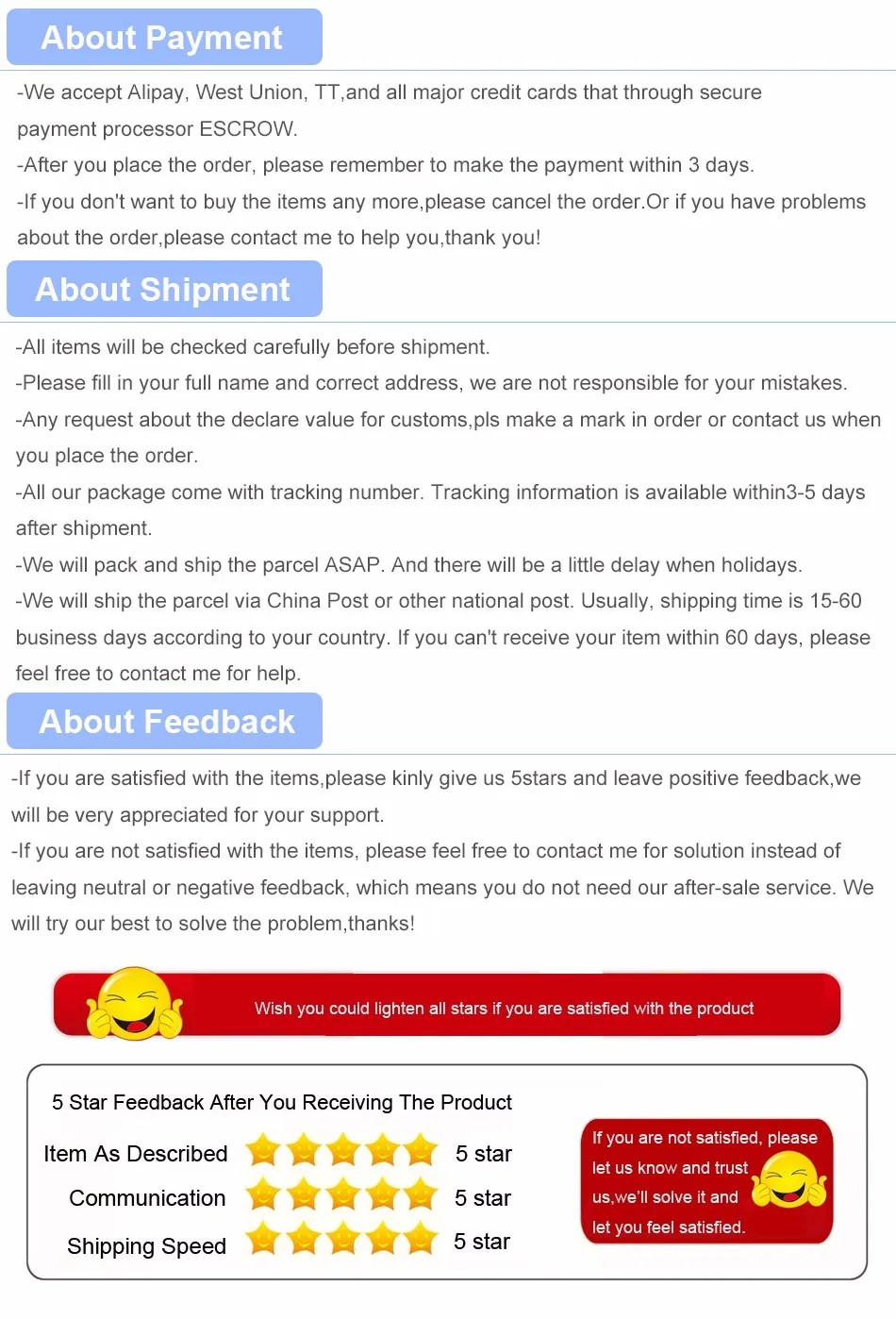 About Payment

-We accept Alipay, West Union, TT,and all major credit cards that through secure payment processor ESCROW.

-After you place the order, please remember to make the payment within 3 days.

-If you don't want to buy the items any more,please cancel the order.Or if you have problems about the order,please contact me to help you,thank you!

About Shipment

-All items will be checked carefully before shipment.

-Please fill in your full name and correct address, we are not responsible for your mistakes.

-Any request about the declare value for customs,pls make a mark in order or contact us when you place the order.

-All our package come with tracking number. Tracking information is available within3-5 days after shipment.

-We will pack and ship the parcel ASAP. And there will be a little delay when holidays.

-We will ship the parcel via China Post or other national post. Usually, shipping time is 15-60 business days according to your country. If you can't receive your item within 60 days, please feel free to contact me for help.

About Feedback

-If you are satisfied with the items,please kinly give us 5stars and leave positive feedback,we will be very appreciated for your support.

-If you are not satisfied with the items, please feel free to contact me for solution instead of leaving neutral or negative feedback, which means you do not need our after-sale service. We will try our best to solve the problem,thanks!

Wish you could lighten all stars if you are satisfied with the product

5 Star Feedback After You Receiving The Product

Item As Described 5 star

Communication 5 star

Shipping Speed 5 star

If you are not satisfied, please let us know and trust us,we'll solve it and let you feel satisfied.